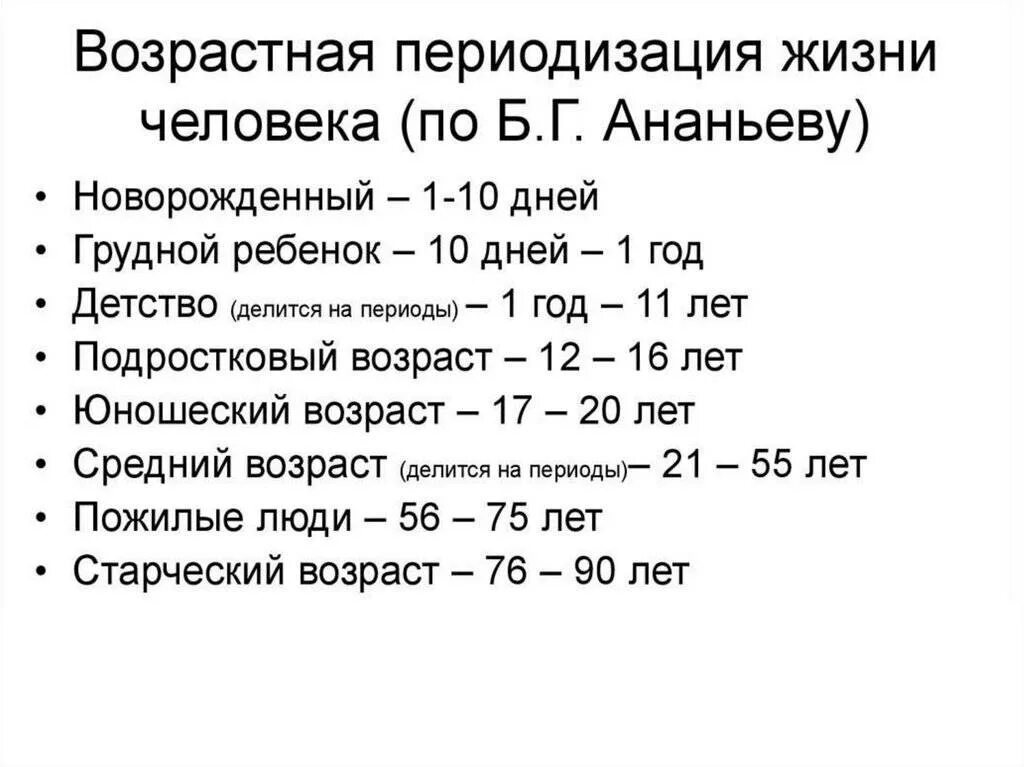 Возрастная периодизация жизни человека (по Б.Г. Ананьеву)

• Новорожденный – 1-10 дней
• Грудной ребенок – 10 дней – 1 год
• Детство (делится на периоды) – 1 год – 11 лет
• Подростковый возраст – 12 – 16 лет
• Юношеский возраст – 17 – 20 лет
• Средний возраст (делится на периоды)– 21 – 55 лет
• Пожилые люди – 56 – 75 лет
• Старческий возраст – 76 – 90 лет